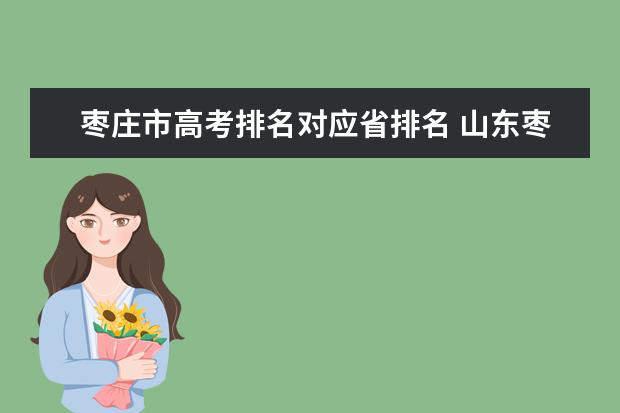 枣庄市高考排名对应省排名 山东枣